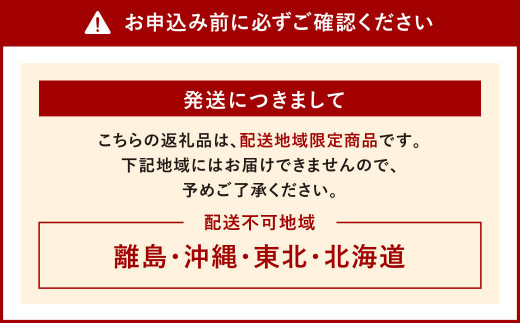 お申込み前に必ずご確認ください

発送につきまして

こちらの返礼品は、配送地域限定商品です。
下記地域にはお届けできませんので、
予めご了承ください。

配送不可地域

離島・沖縄・東北・北海道